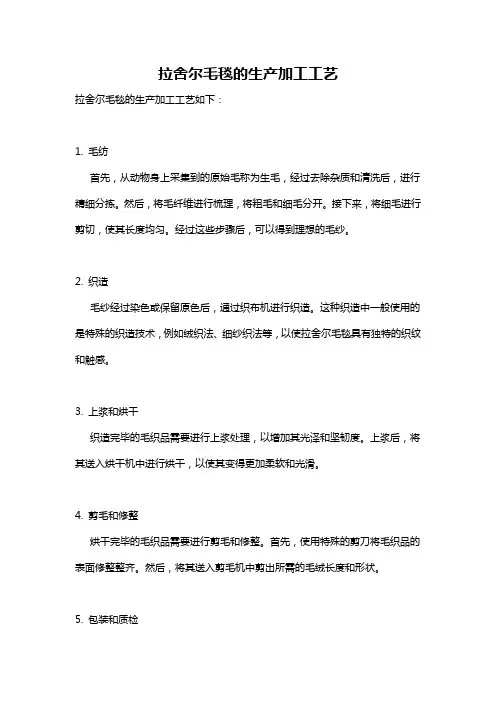 拉舍尔毛毯的生产加工工艺

拉舍尔毛毯的生产加工工艺如下：

1. 毛纺

首先，从动物身上采集到的原始毛称为生毛，经过去除杂质和清洗后，进行精细分拣。然后，将毛纤维进行梳理，将粗毛和细毛分开。接下来，将细毛进行剪切，使其长度均匀。经过这些步骤后，可以得到理想的毛纱。

2. 织造

毛纱经过染色或保留原色后，通过织布机进行织造。这种织造中一般使用的是特殊的织造技术，例如绒织法、细纱织法等，以使拉舍尔毛毯具有独特的织纹和触感。

3. 上浆和烘干

织造完毕的毛织品需要进行上浆处理，以增加其光泽和坚韧度。上浆后，将其送入烘干机中进行烘干，以使其变得更加柔软和光滑。

4. 剪毛和修整

烘干完毕的毛织品需要进行剪毛和修整。首先，使用特殊的剪刀将毛织品的表面修整整齐。然后，将其送入剪毛机中剪出所需的毛绒长度和形状。

5. 包装和质检